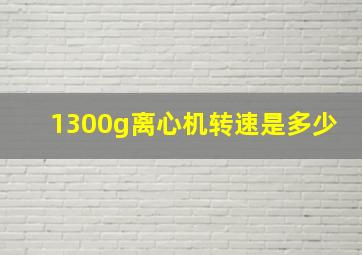 1300g离心机转速是多少